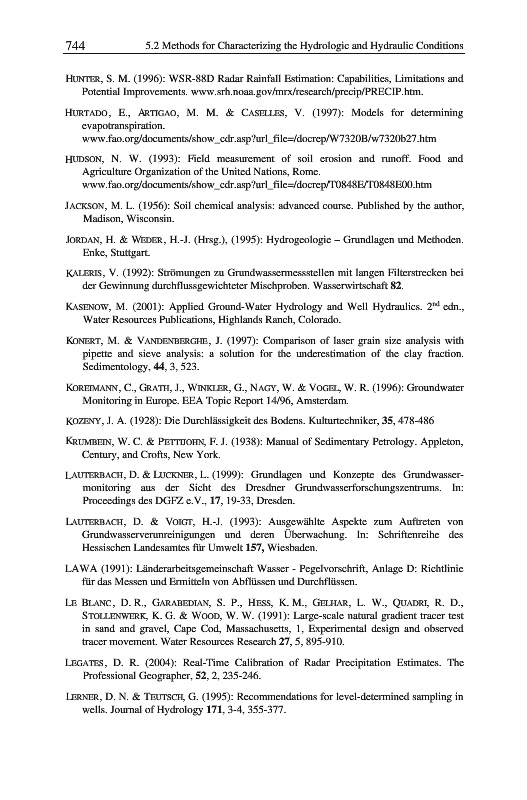 744 5.2 Methods for Characterizing the Hydrologic and Hydraulic Conditions

HUNTER, S. M. (1996): WSR-88D Radar Rainfall Estimation: Capabilities, Limitations and Potential Improvements. www.srh.noaa.gov/mrx/research/precip/PRECIP.htm.

HURTADO, E., ARTIGAO, M. M. & CASELLES, V. (1997): Models for determining evapotranspiration. www.fao.org/documents/show_cdr.asp?url_file=/docrep/W7320B/w7320b27.htm

HUDSON, N. W. (1993): Field measurement of soil erosion and runoff. Food and Agriculture Organization of the United Nations, Rome. www.fao.org/documents/show_cdr.asp?url_file=/docrep/T0848E/T0848E00.htm

JACKSON, M. L. (1956): Soil chemical analysis: advanced course. Published by the author, Madison, Wisconsin.

JORDAN, H. & WEDER, H.-J. (Hrsg.), (1995): Hydrogeologie – Grundlagen und Methoden. Enke, Stuttgart.

KALERIS, V. (1992): Strömungen zu Grundwassermessstellen mit langen Filterstrecken bei der Gewinnung durchflussgewichteter Mischproben. Wasserwirtschaft 82.

KASENOW, M. (2001): Applied Ground-Water Hydrology and Well Hydraulics. $2^{nd}$ edn., Water Resources Publications, Highlands Ranch, Colorado.

KONERT, M. & VANDENBERGHE, J. (1997): Comparison of laser grain size analysis with pipette and sieve analysis: a solution for the underestimation of the clay fraction. Sedimentology, 44, 3, 523.

KOREIMANN, C., GRATH, J., WINKLER, G., NAGY, W. & VOGEL, W. R. (1996): Groundwater Monitoring in Europe. EEA Topic Report 14/96, Amsterdam.

KOZENY, J. A. (1928): Die Durchlässigkeit des Bodens. Kulturtechniker, 35, 478-486

KRUMBEIN, W. C. & PETTIJOHN, F. J. (1938): Manual of Sedimentary Petrology. Appleton, Century, and Crofts, New York.

LAUTERBACH, D. & LUCKNER, L. (1999): Grundlagen und Konzepte des Grundwassermonitoring aus der Sicht des Dresdner Grundwasserforschungszentrums. In: Proceedings des DGFZ e.V., 17, 19-33, Dresden.

LAUTERBACH, D. & VOIGT, H.-J. (1993): Ausgewählte Aspekte zum Auftreten von Grundwasserverunreinigungen und deren Überwachung. In: Schriftenreihe des Hessischen Landesamtes für Umwelt 157, Wiesbaden.

LAWA (1991): Länderarbeitsgemeinschaft Wasser - Pegelvorschrift, Anlage D: Richtlinie für das Messen und Ermitteln von Abflüssen und Durchflüssen.

LE BLANC, D. R., GARABEDIAN, S. P., HESS, K. M., GELHAR, L. W., QUADRI, R. D., STOLLENWERK, K. G. & WOOD, W. W. (1991): Large-scale natural gradient tracer test in sand and gravel, Cape Cod, Massachusetts, 1, Experimental design and observed tracer movement. Water Resources Research 27, 5, 895-910.

LEGATES, D. R. (2004): Real-Time Calibration of Radar Precipitation Estimates. The Professional Geographer, 52, 2, 235-246.

LERNER, D. N. & TEUTSCH, G. (1995): Recommendations for level-determined sampling in wells. Journal of Hydrology 171, 3-4, 355-377.